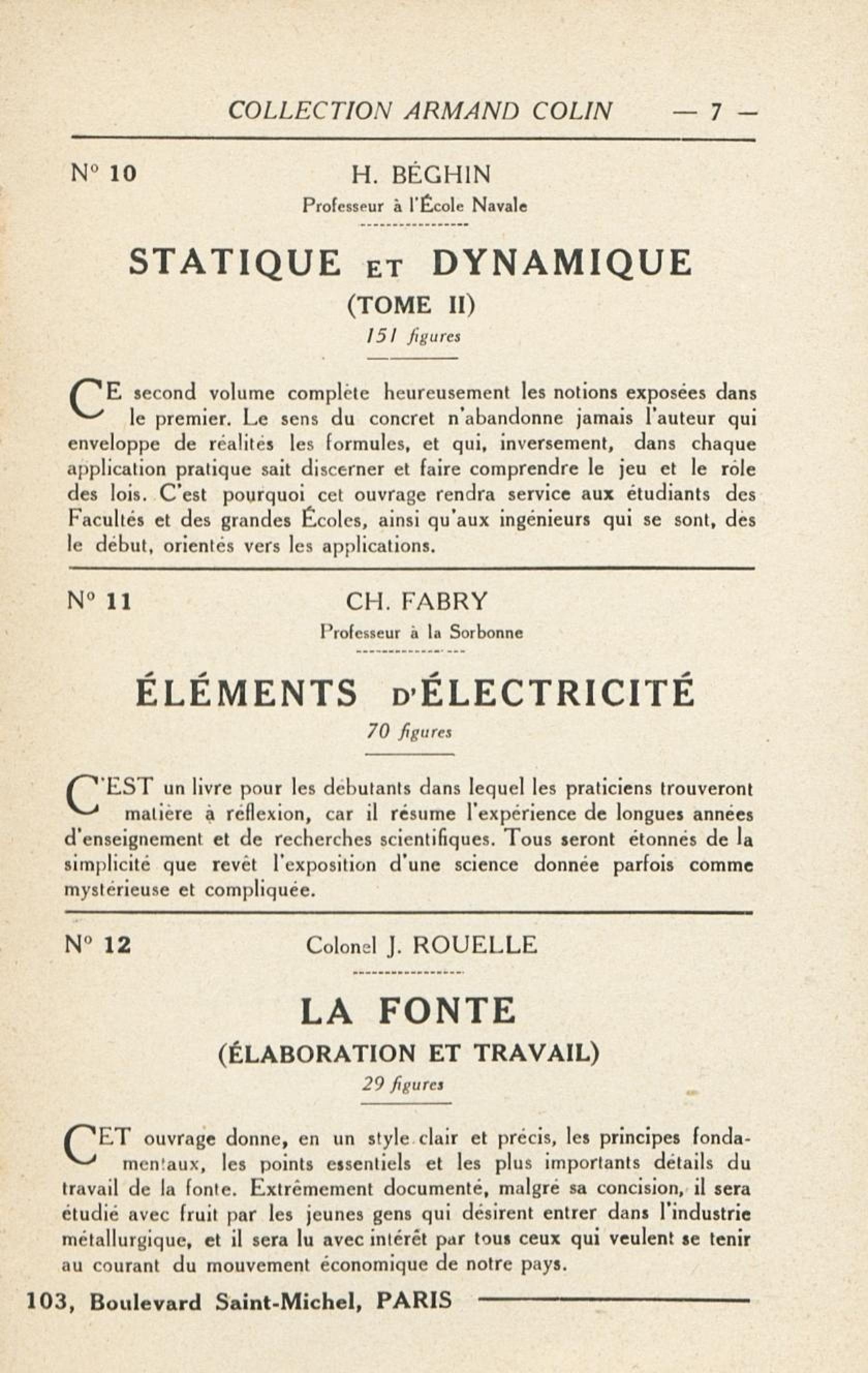 COLLECTION ARMAND COLIN — 7 —

N° 10 H. BÉGHIN

Professeur à l'École Navale

STATIQUE ET DYNAMIQUE

(TOME II)

151 figures

CE second volume complète heureusement les notions exposées dans le premier. Le sens du concret n'abandonne jamais l'auteur qui enveloppe de réalités les formules, et qui, inversement, dans chaque application pratique sait discerner et faire comprendre le jeu et le rôle des lois. C'est pourquoi cet ouvrage rendra service aux étudiants des Facultés et des grandes Écoles, ainsi qu'aux ingénieurs qui se sont, dès le début, orientés vers les applications.

N° 11 CH. FABRY

Professeur à la Sorbonne

ÉLÉMENTS D'ÉLECTRICITÉ

70 figures

C'EST un livre pour les débutants dans lequel les praticiens trouveront matière à réflexion, car il résume l'expérience de longues années d'enseignement et de recherches scientifiques. Tous seront étonnés de la simplicité que revêt l'exposition d'une science donnée parfois comme mystérieuse et compliquée.

N° 12 Colonel J. ROUELLE

LA FONTE

(ÉLABORATION ET TRAVAIL)

29 figures

CET ouvrage donne, en un style clair et précis, les principes fondamentaux, les points essentiels et les plus importants détails du travail de la fonte. Extrêmement documenté, malgré sa concision, il sera étudié avec fruit par les jeunes gens qui désirent entrer dans l'industrie métallurgique, et il sera lu avec intérêt par tous ceux qui veulent se tenir au courant du mouvement économique de notre pays.

103, Boulevard Saint-Michel, PARIS